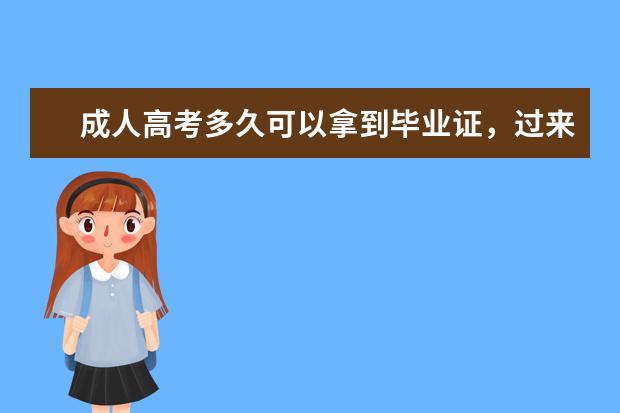 成人高考多久可以拿到毕业证，过来